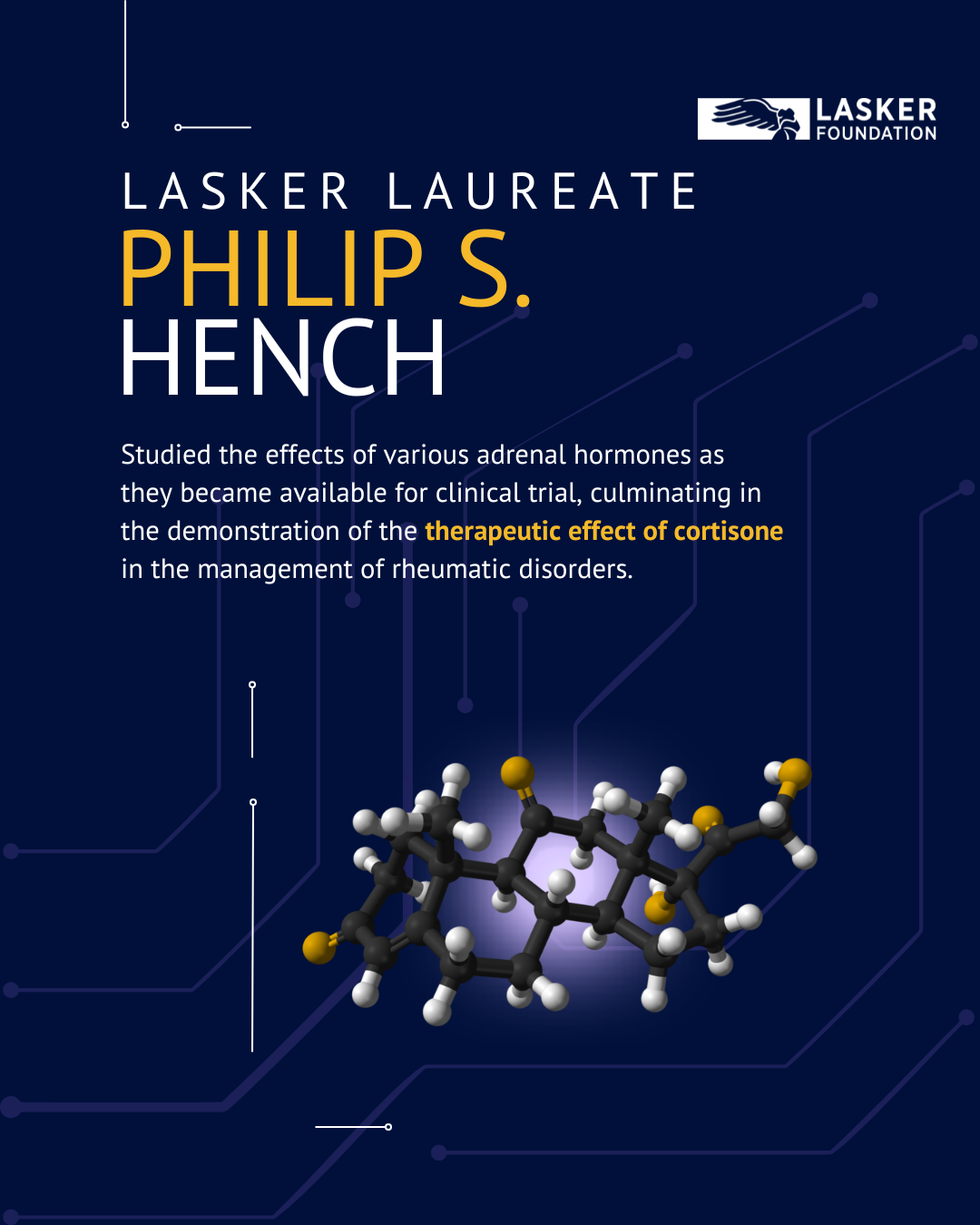 LASKER
FOUNDATION

LASKER LAUREATE
PHILIP S.
HENCH

Studied the effects of various adrenal hormones as they became available for clinical trial, culminating in the demonstration of the therapeutic effect of cortisone in the management of rheumatic disorders.